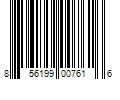 8 56199 00761 6